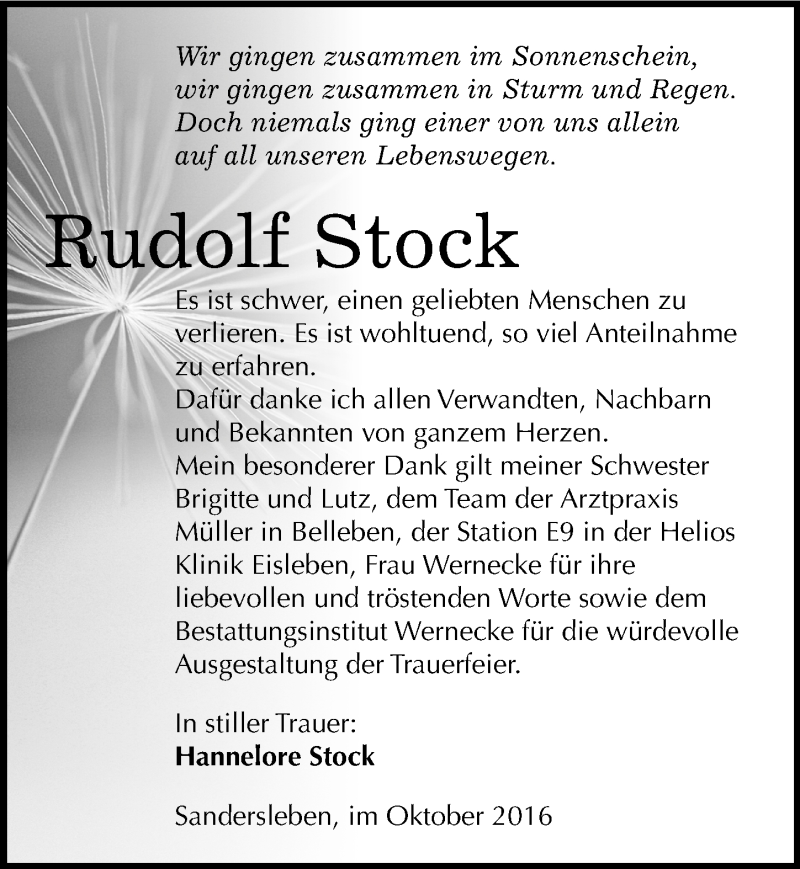 Wir gingen zusammen im Sonnenschein,
wir gingen zusammen in Sturm und Regen.
Doch niemals ging einer von uns allein
auf all unseren Lebenswegen.

Rudolf Stock

Es ist schwer, einen geliebten Menschen zu verlieren. Es ist wohltuend, so viel Anteilnahme zu erfahren.
Dafür danke ich allen Verwandten, Nachbarn und Bekannten von ganzem Herzen.
Mein besonderer Dank gilt meiner Schwester Brigitte und Lutz, dem Team der Arztpraxis Müller in Belleben, der Station E9 in der Helios Klinik Eisleben, Frau Wernecke für ihre liebevollen und tröstenden Worte sowie dem Bestattungsinstitut Wernecke für die würdevolle Ausgestaltung der Trauerfeier.

In stiller Trauer:
Hannelore Stock

Sandersleben, im Oktober 2016